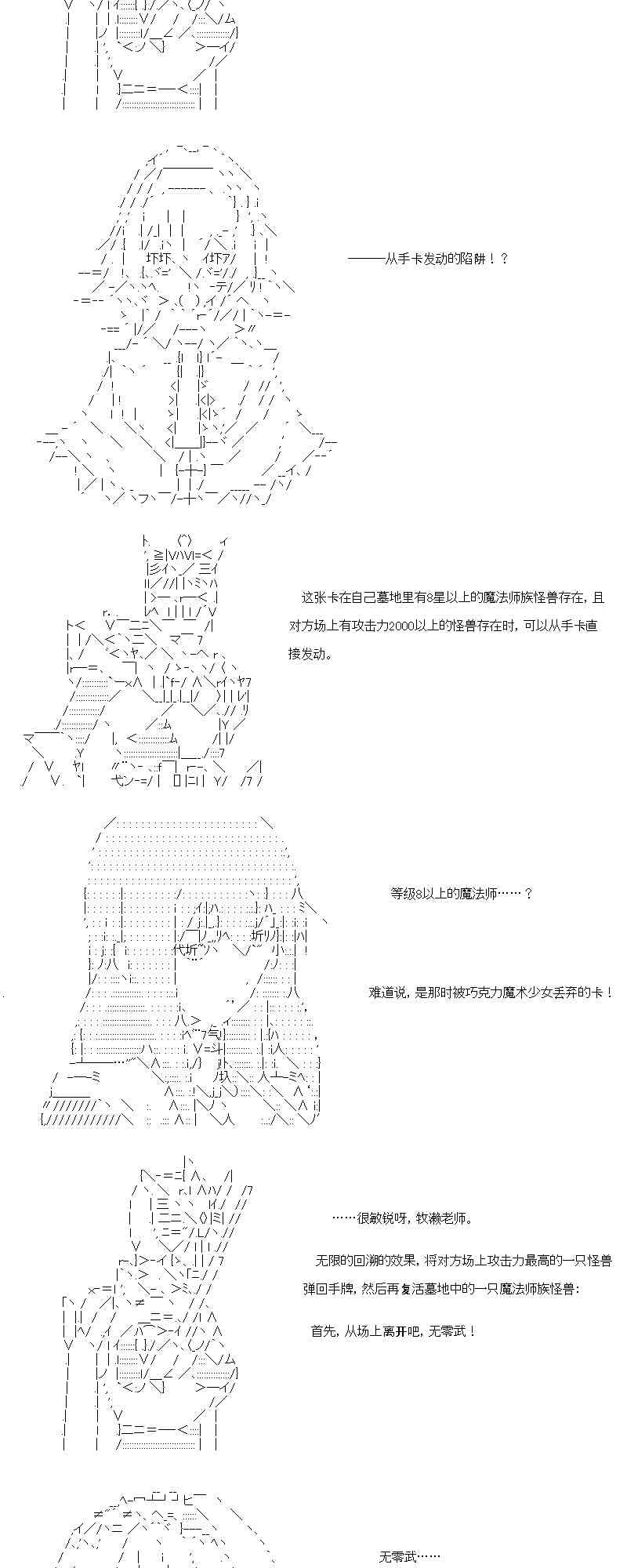 ———从手卡发动的陷阱！？

这张卡在自己墓地里有8星以上的魔法师族怪兽存在，且对方场上有攻击力2000以上的怪兽存在时，可以从手卡直接发动。

等级8以上的魔法师……？

难道说，是那时被巧克力魔术少女丢弃的卡！

……很敏锐呀，牧濑老师。

无限的回溯的效果，将对方场上攻击力最高的一只怪兽弹回手牌，然后再复活墓地中的一只魔法师族怪兽：

首先，从场上离开吧，无零武！

无零武……